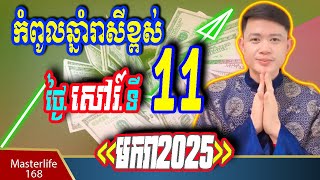 កំពូលឆ្នាំរាសីខ្ពស់

ថ្ងៃ សៅរ៍ ទី 11

<<មករា2025>>

Masterlife 168